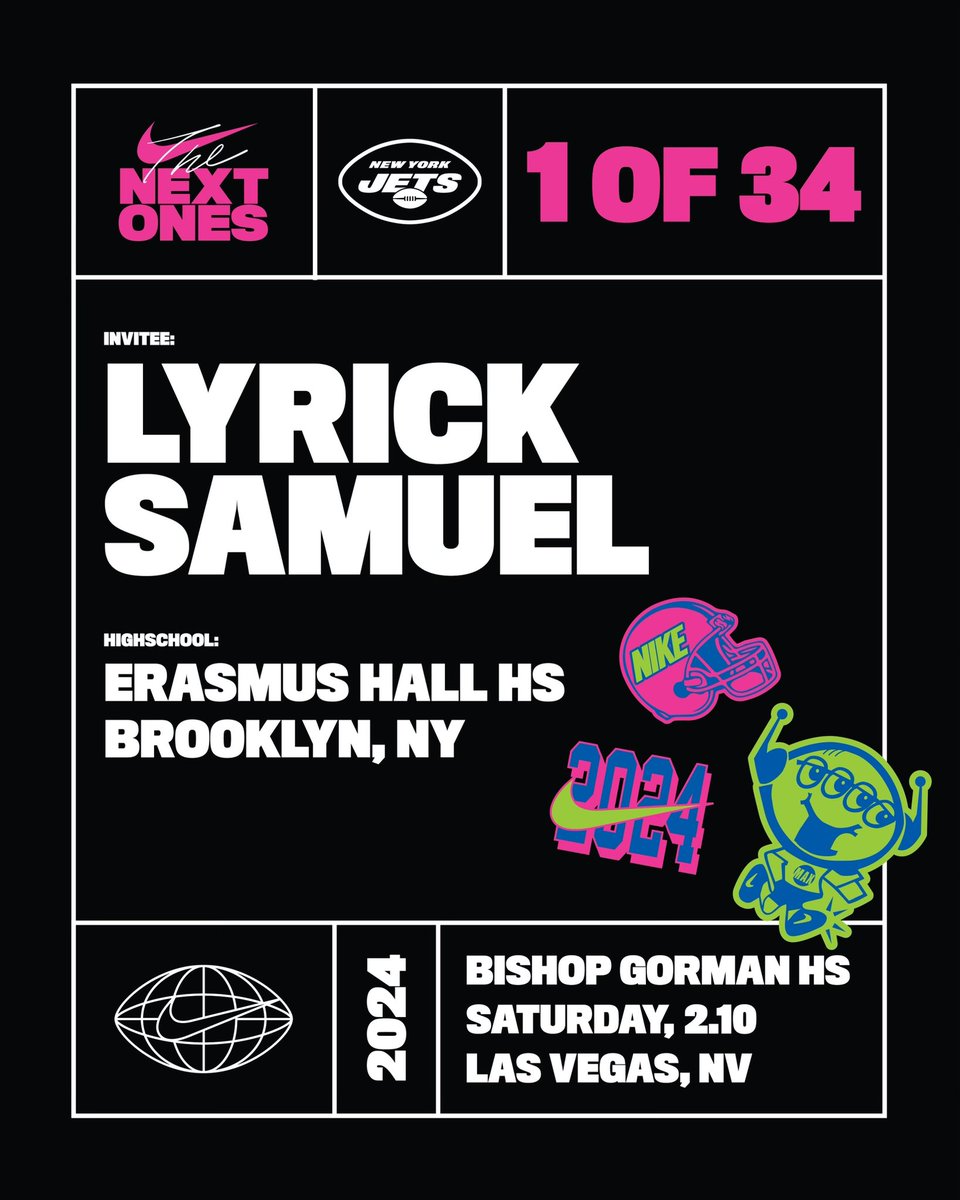 The
NEXT
ONES

NEW YORK
JETS

1 OF 34

INVITEE:

LYRICK
SAMUEL

HIGHSCHOOL:

ERASMUS HALL HS
BROOKLYN, NY

NIKE

2024

2024

BISHOP GORMAN HS
SATURDAY, 2.10
LAS VEGAS, NV